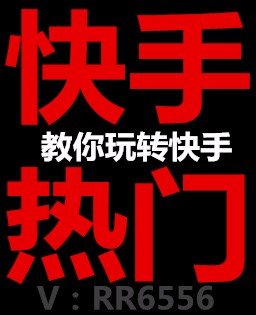 快手
教你玩转快手
热门
V：RR6556